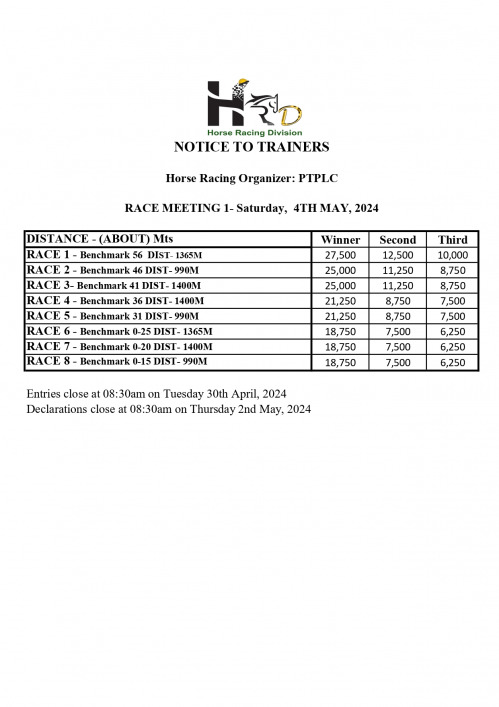 HRD
Horse Racing Division

NOTICE TO TRAINERS

Horse Racing Organizer: PTPLC

RACE MEETING 1- Saturday, 4TH MAY, 2024

| DISTANCE - (ABOUT) Mts | Winner | Second | Third |
|---|---|---|---|
| RACE 1 - Benchmark 56 DIST- 1365M | 27,500 | 12,500 | 10,000 |
| RACE 2 - Benchmark 46 DIST- 990M | 25,000 | 11,250 | 8,750 |
| RACE 3- Benchmark 41 DIST- 1400M | 25,000 | 11,250 | 8,750 |
| RACE 4 - Benchmark 36 DIST- 1400M | 21,250 | 8,750 | 7,500 |
| RACE 5 - Benchmark 31 DIST- 990M | 21,250 | 8,750 | 7,500 |
| RACE 6 - Benchmark 0-25 DIST- 1365M | 18,750 | 7,500 | 6,250 |
| RACE 7 - Benchmark 0-20 DIST- 1400M | 18,750 | 7,500 | 6,250 |
| RACE 8 - Benchmark 0-15 DIST- 990M | 18,750 | 7,500 | 6,250 |

Entries close at 08:30am on Tuesday 30th April, 2024
Declarations close at 08:30am on Thursday 2nd May, 2024